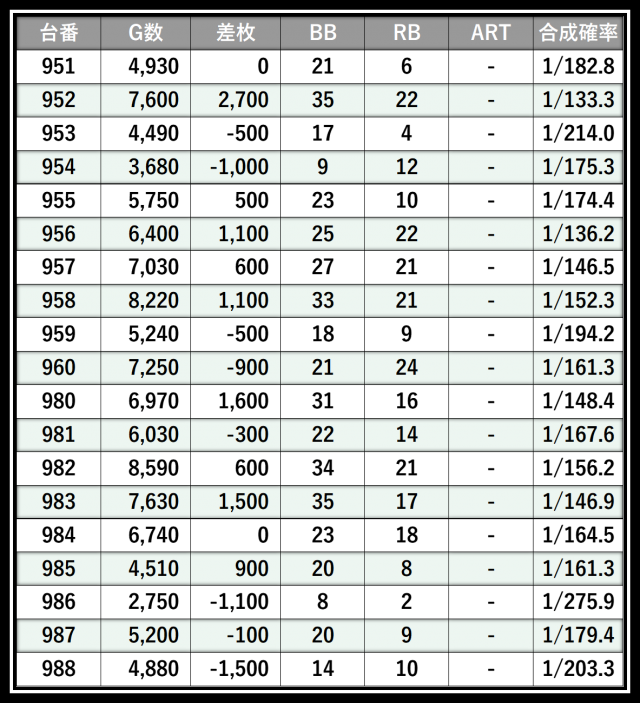 | 台番 | G数 | 差枚 | BB | RB | ART | 合成確率 |
|---|---|---|---|---|---|---|
| 951 | 4,930 | 0 | 21 | 6 | - | 1/182.8 |
| 952 | 7,600 | 2,700 | 35 | 22 | - | 1/133.3 |
| 953 | 4,490 | -500 | 17 | 4 | - | 1/214.0 |
| 954 | 3,680 | -1,000 | 9 | 12 | - | 1/175.3 |
| 955 | 5,750 | 500 | 23 | 10 | - | 1/174.4 |
| 956 | 6,400 | 1,100 | 25 | 22 | - | 1/136.2 |
| 957 | 7,030 | 600 | 27 | 21 | - | 1/146.5 |
| 958 | 8,220 | 1,100 | 33 | 21 | - | 1/152.3 |
| 959 | 5,240 | -500 | 18 | 9 | - | 1/194.2 |
| 960 | 7,250 | -900 | 21 | 24 | - | 1/161.3 |
| 980 | 6,970 | 1,600 | 31 | 16 | - | 1/148.4 |
| 981 | 6,030 | -300 | 22 | 14 | - | 1/167.6 |
| 982 | 8,590 | 600 | 34 | 21 | - | 1/156.2 |
| 983 | 7,630 | 1,500 | 35 | 17 | - | 1/146.9 |
| 984 | 6,740 | 0 | 23 | 18 | - | 1/164.5 |
| 985 | 4,510 | 900 | 20 | 8 | - | 1/161.3 |
| 986 | 2,750 | -1,100 | 8 | 2 | - | 1/275.9 |
| 987 | 5,200 | -100 | 20 | 9 | - | 1/179.4 |
| 988 | 4,880 | -1,500 | 14 | 10 | - | 1/203.3 |